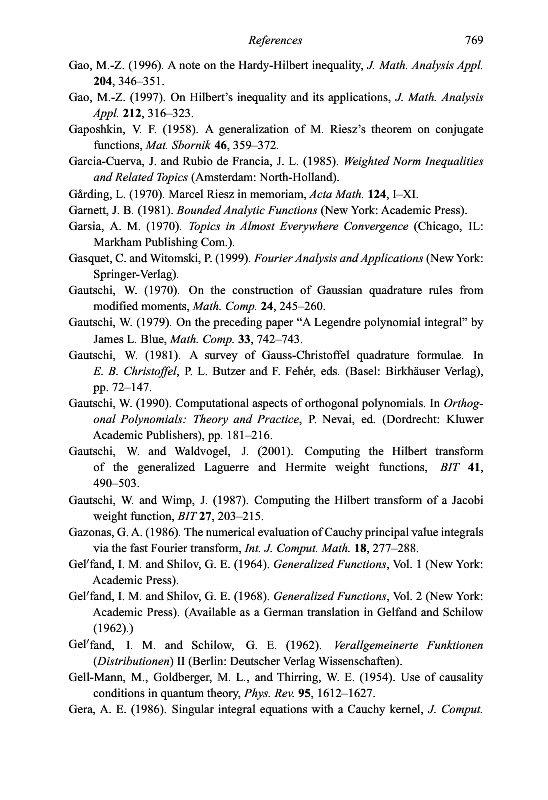 References 769

Gao, M.-Z. (1996). A note on the Hardy-Hilbert inequality, J. Math. Analysis Appl. 204, 346–351.

Gao, M.-Z. (1997). On Hilbert's inequality and its applications, J. Math. Analysis Appl. 212, 316–323.

Gaposhkin, V. F. (1958). A generalization of M. Riesz's theorem on conjugate functions, Mat. Sbornik 46, 359–372.

Garcia-Cuerva, J. and Rubio de Francia, J. L. (1985). Weighted Norm Inequalities and Related Topics (Amsterdam: North-Holland).

Gårding, L. (1970). Marcel Riesz in memoriam, Acta Math. 124, I–XI.

Garnett, J. B. (1981). Bounded Analytic Functions (New York: Academic Press).

Garsia, A. M. (1970). Topics in Almost Everywhere Convergence (Chicago, IL: Markham Publishing Com.).

Gasquet, C. and Witomski, P. (1999). Fourier Analysis and Applications (New York: Springer-Verlag).

Gautschi, W. (1970). On the construction of Gaussian quadrature rules from modified moments, Math. Comp. 24, 245–260.

Gautschi, W. (1979). On the preceding paper "A Legendre polynomial integral" by James L. Blue, Math. Comp. 33, 742–743.

Gautschi, W. (1981). A survey of Gauss-Christoffel quadrature formulae. In E. B. Christoffel, P. L. Butzer and F. Fehér, eds. (Basel: Birkhäuser Verlag), pp. 72–147.

Gautschi, W. (1990). Computational aspects of orthogonal polynomials. In Orthogonal Polynomials: Theory and Practice, P. Nevai, ed. (Dordrecht: Kluwer Academic Publishers), pp. 181–216.

Gautschi, W. and Waldvogel, J. (2001). Computing the Hilbert transform of the generalized Laguerre and Hermite weight functions, BIT 41, 490–503.

Gautschi, W. and Wimp, J. (1987). Computing the Hilbert transform of a Jacobi weight function, BIT 27, 203–215.

Gazonas, G. A. (1986). The numerical evaluation of Cauchy principal value integrals via the fast Fourier transform, Int. J. Comput. Math. 18, 277–288.

Gel'fand, I. M. and Shilov, G. E. (1964). Generalized Functions, Vol. 1 (New York: Academic Press).

Gel'fand, I. M. and Shilov, G. E. (1968). Generalized Functions, Vol. 2 (New York: Academic Press). (Available as a German translation in Gelfand and Schilow (1962).)

Gel'fand, I. M. and Schilow, G. E. (1962). Verallgemeinerte Funktionen (Distributionen) II (Berlin: Deutscher Verlag Wissenschaften).

Gell-Mann, M., Goldberger, M. L., and Thirring, W. E. (1954). Use of causality conditions in quantum theory, Phys. Rev. 95, 1612–1627.

Gera, A. E. (1986). Singular integral equations with a Cauchy kernel, J. Comput.